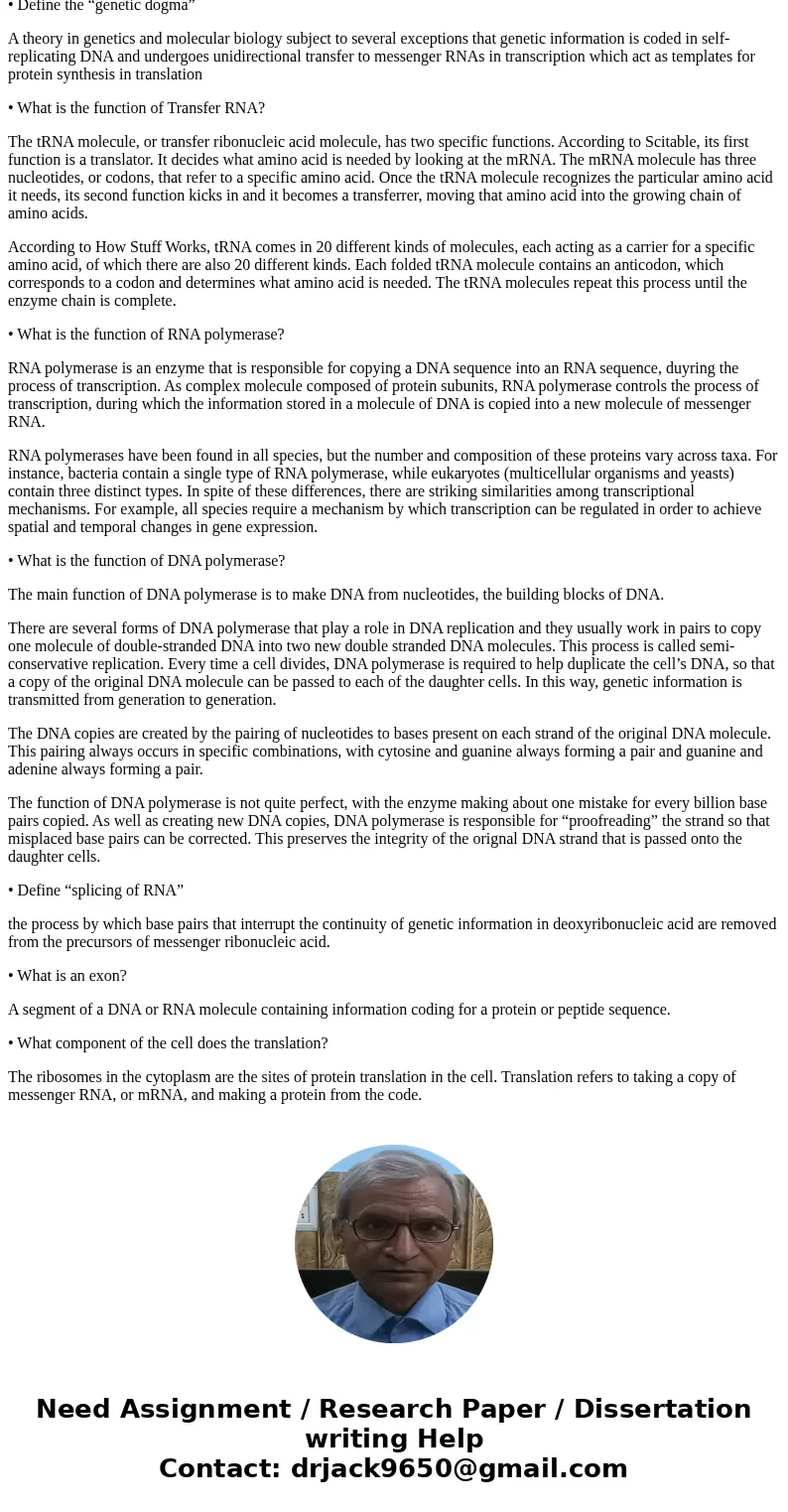 • Define the “genetic dogma”

A theory in genetics and molecular biology subject to several exceptions that genetic information is coded in self-replicating DNA and undergoes unidirectional transfer to messenger RNAs in transcription which act as templates for protein synthesis in translation

• What is the function of Transfer RNA?

The tRNA molecule, or transfer ribonucleic acid molecule, has two specific functions. According to Scitable, its first function is a translator. It decides what amino acid is needed by looking at the mRNA. The mRNA molecule has three nucleotides, or codons, that refer to a specific amino acid. Once the tRNA molecule recognizes the particular amino acid it needs, its second function kicks in and it becomes a transferrer, moving that amino acid into the growing chain of amino acids.

According to How Stuff Works, tRNA comes in 20 different kinds of molecules, each acting as a carrier for a specific amino acid, of which there are also 20 different kinds. Each folded tRNA molecule contains an anticodon, which corresponds to a codon and determines what amino acid is needed. The tRNA molecules repeat this process until the enzyme chain is complete.

• What is the function of RNA polymerase?

RNA polymerase is an enzyme that is responsible for copying a DNA sequence into an RNA sequence, duyring the process of transcription. As complex molecule composed of protein subunits, RNA polymerase controls the process of transcription, during which the information stored in a molecule of DNA is copied into a new molecule of messenger RNA.

RNA polymerases have been found in all species, but the number and composition of these proteins vary across taxa. For instance, bacteria contain a single type of RNA polymerase, while eukaryotes (multicellular organisms and yeasts) contain three distinct types. In spite of these differences, there are striking similarities among transcriptional mechanisms. For example, all species require a mechanism by which transcription can be regulated in order to achieve spatial and temporal changes in gene expression.

• What is the function of DNA polymerase?

The main function of DNA polymerase is to make DNA from nucleotides, the building blocks of DNA.

There are several forms of DNA polymerase that play a role in DNA replication and they usually work in pairs to copy one molecule of double-stranded DNA into two new double stranded DNA molecules. This process is called semi-conservative replication. Every time a cell divides, DNA polymerase is required to help duplicate the cell’s DNA, so that a copy of the original DNA molecule can be passed to each of the daughter cells. In this way, genetic information is transmitted from generation to generation.

The DNA copies are created by the pairing of nucleotides to bases present on each strand of the original DNA molecule. This pairing always occurs in specific combinations, with cytosine and guanine always forming a pair and guanine and adenine always forming a pair.

The function of DNA polymerase is not quite perfect, with the enzyme making about one mistake for every billion base pairs copied. As well as creating new DNA copies, DNA polymerase is responsible for “proofreading” the strand so that misplaced base pairs can be corrected. This preserves the integrity of the orignal DNA strand that is passed onto the daughter cells.

• Define “splicing of RNA”

the process by which base pairs that interrupt the continuity of genetic information in deoxyribonucleic acid are removed from the precursors of messenger ribonucleic acid.

• What is an exon?

A segment of a DNA or RNA molecule containing information coding for a protein or peptide sequence.

• What component of the cell does the translation?

The ribosomes in the cytoplasm are the sites of protein translation in the cell. Translation refers to taking a copy of messenger RNA, or mRNA, and making a protein from the code.

Need Assignment / Research Paper / Dissertation writing Help
Contact: drjack9650@gmail.com